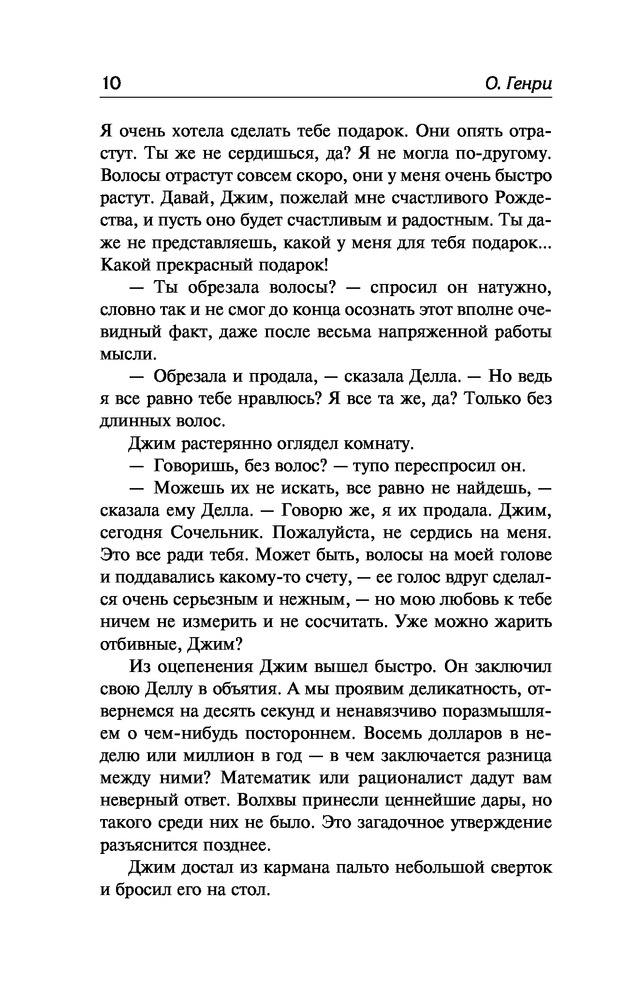 10 О. Генри

Я очень хотела сделать тебе подарок. Они опять отрастут. Ты же не сердишься, да? Я не могла по-другому. Волосы отрастут совсем скоро, они у меня очень быстро растут. Давай, Джим, пожелай мне счастливого Рождества, и пусть оно будет счастливым и радостным. Ты даже не представляешь, какой у меня для тебя подарок... Какой прекрасный подарок!

— Ты обрезала волосы? — спросил он натужно, словно так и не смог до конца осознать этот вполне очевидный факт, даже после весьма напряженной работы мысли.

— Обрезала и продала, — сказала Делла. — Но ведь я все равно тебе нравлюсь? Я все та же, да? Только без длинных волос.

Джим растерянно оглядел комнату.

— Говоришь, без волос? — тупо переспросил он.

— Можешь их не искать, все равно не найдешь, — сказала ему Делла. — Говорю же, я их продала. Джим, сегодня Сочельник. Пожалуйста, не сердись на меня. Это все ради тебя. Может быть, волосы на моей голове и поддавались какому-то счету, — ее голос вдруг сделался очень серьезным и нежным, — но мою любовь к тебе ничем не измерить и не сосчитать. Уже можно жарить отбивные, Джим?

Из оцепенения Джим вышел быстро. Он заключил свою Деллу в объятия. А мы проявим деликатность, отвернемся на десять секунд и ненавязчиво поразмышляем о чем-нибудь постороннем. Восемь долларов в неделю или миллион в год — в чем заключается разница между ними? Математик или рационалист дадут вам неверный ответ. Волхвы принесли ценнейшие дары, но такого среди них не было. Это загадочное утверждение разъяснится позднее.

Джим достал из кармана пальто небольшой сверток и бросил его на стол.